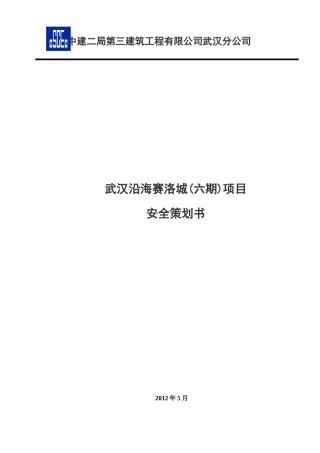 中建二局第三建筑工程有限公司武汉分公司

武汉沿海赛洛城(六期)项目

安全策划书

2012 年 5 月